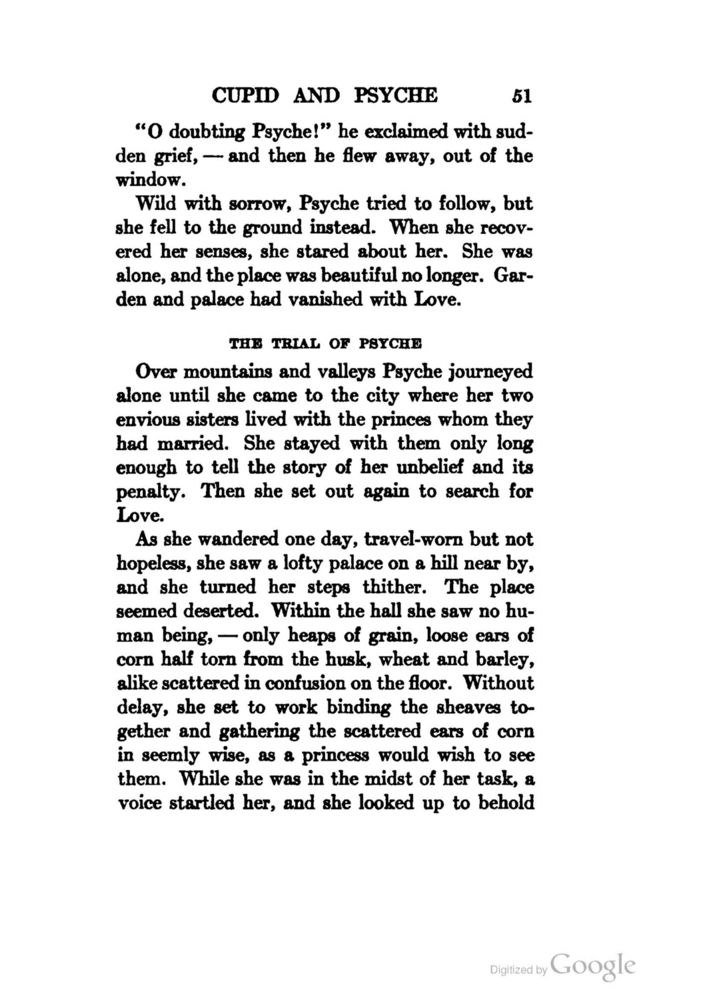 CUPID AND PSYCHE 51

"O doubting Psyche!" he exclaimed with sudden grief, — and then he flew away, out of the window.

Wild with sorrow, Psyche tried to follow, but she fell to the ground instead. When she recovered her senses, she stared about her. She was alone, and the place was beautiful no longer. Garden and palace had vanished with Love.

THE TRIAL OF PSYCHE

Over mountains and valleys Psyche journeyed alone until she came to the city where her two envious sisters lived with the princes whom they had married. She stayed with them only long enough to tell the story of her unbelief and its penalty. Then she set out again to search for Love.

As she wandered one day, travel-worn but not hopeless, she saw a lofty palace on a hill near by, and she turned her steps thither. The place seemed deserted. Within the hall she saw no human being, — only heaps of grain, loose ears of corn half torn from the husk, wheat and barley, alike scattered in confusion on the floor. Without delay, she set to work binding the sheaves together and gathering the scattered ears of corn in seemly wise, as a princess would wish to see them. While she was in the midst of her task, a voice startled her, and she looked up to behold

Digitized by Google